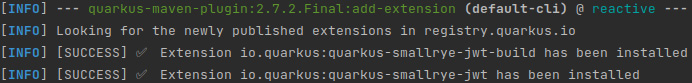 [INFO] --- quarkus-maven-plugin:2.7.2.Final:add-extension (default-cli) @ reactive ---
[INFO] Looking for the newly published extensions in registry.quarkus.io
[INFO] [SUCCESS] ✅ Extension io.quarkus:quarkus-smallrye-jwt-build has been installed
[INFO] [SUCCESS] ✅ Extension io.quarkus:quarkus-smallrye-jwt has been installed